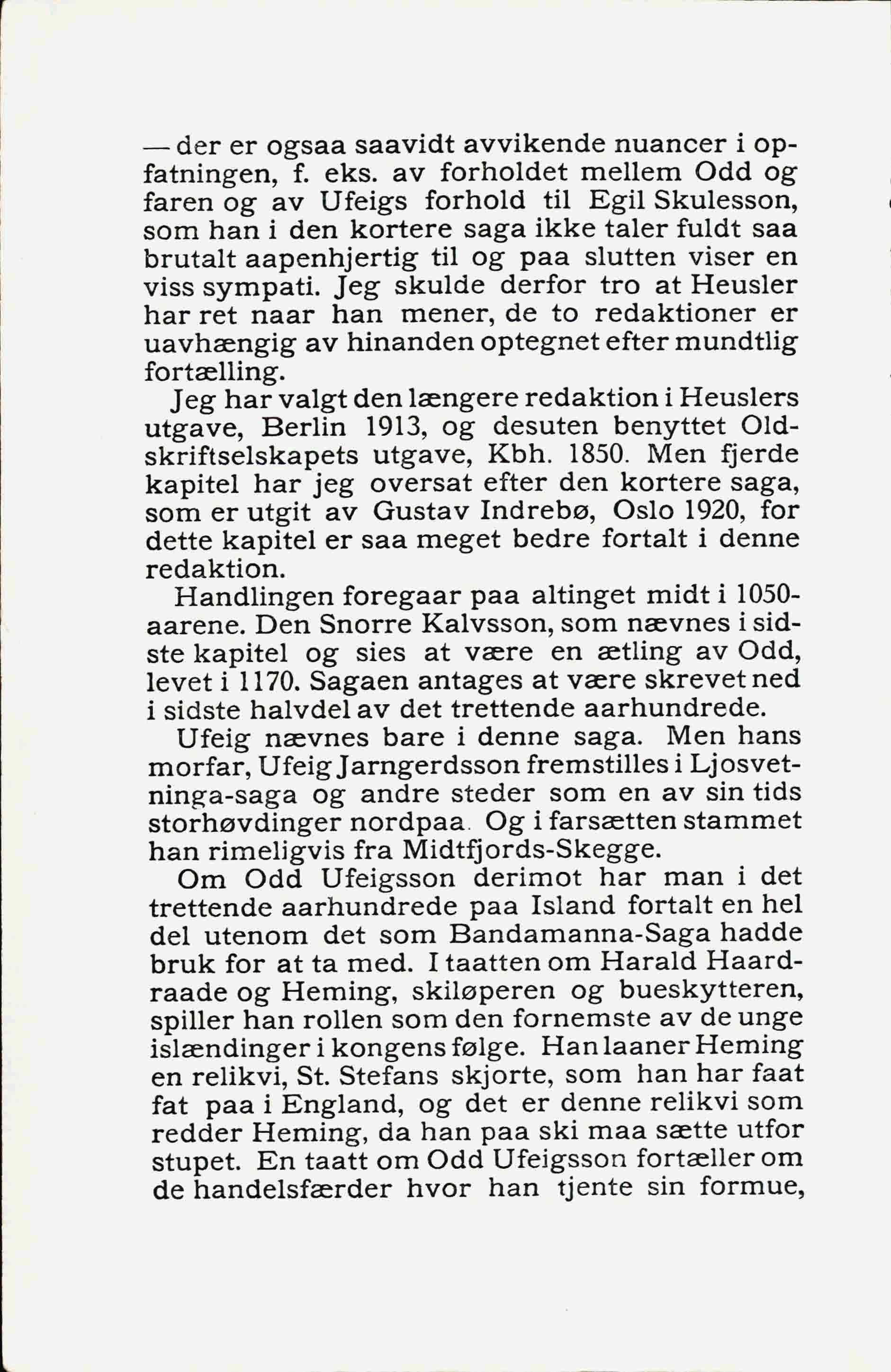 — der er ogsaa saavidt avvikende nuancer i opfatningen, f. eks. av forholdet mellem Odd og faren og av Ufeigs forhold til Egil Skulesson, som han i den kortere saga ikke taler fuldt saa brutalt aapenhjertig til og paa slutten viser en viss sympati. Jeg skulde derfor tro at Heusler har ret naar han mener, de to redaktioner er uavhængig av hinanden optegnet efter mundtlig fortælling.

Jeg har valgt den længere redaktion i Heuslers utgave, Berlin 1913, og desuten benyttet Oldskriftselskapets utgave, Kbh. 1850. Men fjerde kapitel har jeg oversat efter den kortere saga, som er utgit av Gustav Indrebø, Oslo 1920, for dette kapitel er saa meget bedre fortalt i denne redaktion.

Handlingen foregaar paa altinget midt i 1050-aarene. Den Snorre Kalvsson, som nævnes i sidste kapitel og sies at være en ætling av Odd, levet i 1170. Sagaen antages at være skrevet ned i sidste halvdel av det trettende aarhundrede.

Ufeig nævnes bare i denne saga. Men hans morfar, Ufeig Jarngerdsson fremstilles i Ljosvetninga-saga og andre steder som en av sin tids storhøvdinger nordpaa. Og i farsætten stammet han rimeligvis fra Midtfjords-Skegge.

Om Odd Ufeigsson derimot har man i det trettende aarhundrede paa Island fortalt en hel del utenom det som Bandamanna-Saga hadde bruk for at ta med. I taatten om Harald Haardraade og Heming, skiløperen og bueskytteren, spiller han rollen som den fornemste av de unge islændinger i kongens følge. Han laaner Heming en relikvi, St. Stefans skjorte, som han har faat fat paa i England, og det er denne relikvi som redder Heming, da han paa ski maa sætte utfor stupet. En taatt om Odd Ufeigsson fortæller om de handelsfærder hvor han tjente sin formue,